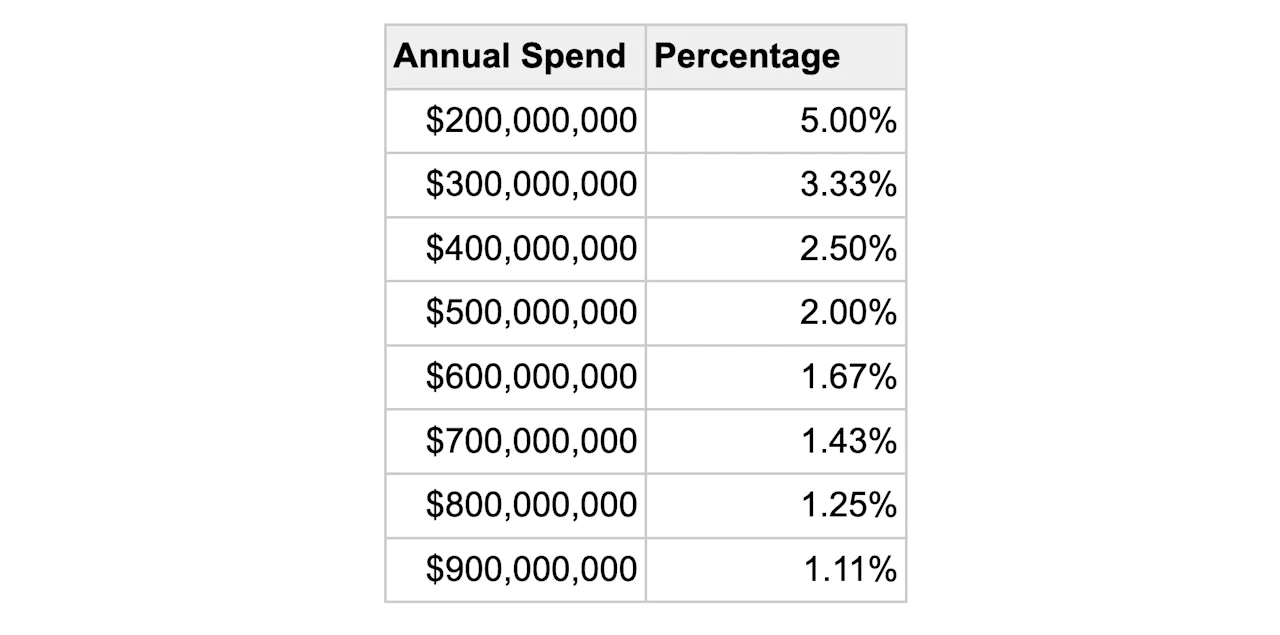 | Annual Spend | Percentage |
|---|---|
| \$200,000,000 | 5.00% |
| \$300,000,000 | 3.33% |
| \$400,000,000 | 2.50% |
| \$500,000,000 | 2.00% |
| \$600,000,000 | 1.67% |
| \$700,000,000 | 1.43% |
| \$800,000,000 | 1.25% |
| \$900,000,000 | 1.11% |